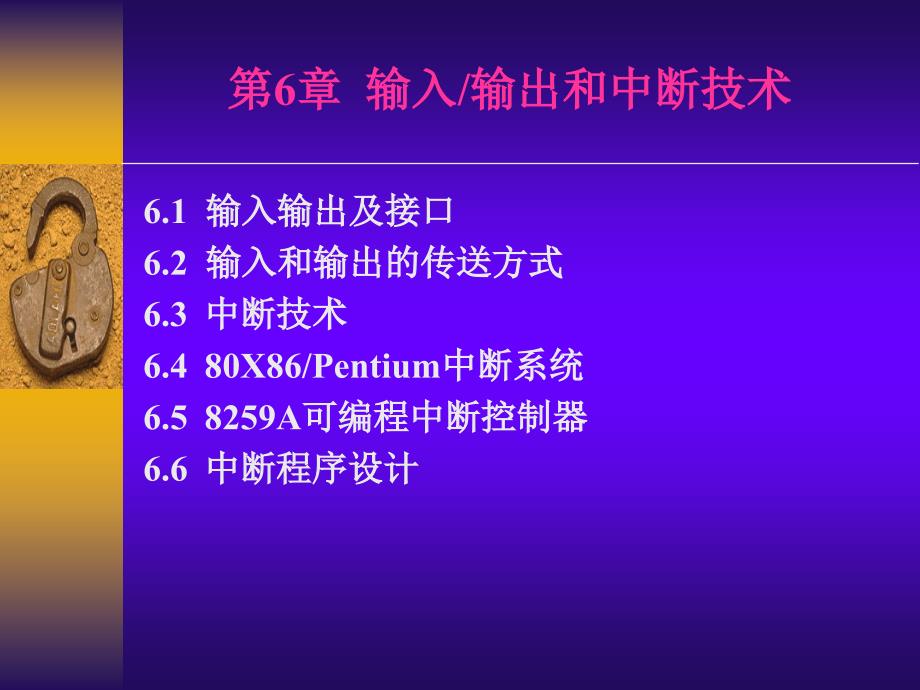 第6章 输入/输出和中断技术

6.1 输入输出及接口
6.2 输入和输出的传送方式
6.3 中断技术
6.4 80X86/Pentium中断系统
6.5 8259A可编程中断控制器
6.6 中断程序设计